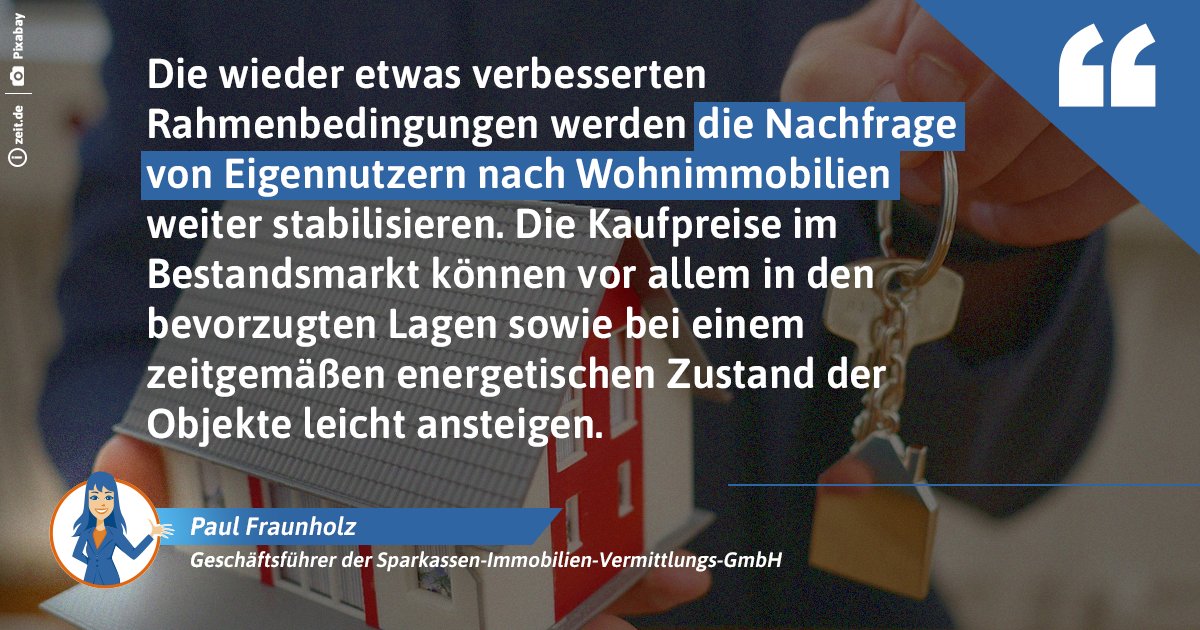 zeit.de Pixabay

Die wieder etwas verbesserten Rahmenbedingungen werden die Nachfrage von Eigennutzern nach Wohnimmobilien weiter stabilisieren. Die Kaufpreise im Bestandsmarkt können vor allem in den bevorzugten Lagen sowie bei einem zeitgemäßen energetischen Zustand der Objekte leicht ansteigen.

Paul Fraunholz
Geschäftsführer der Sparkassen-Immobilien-Vermittlungs-GmbH